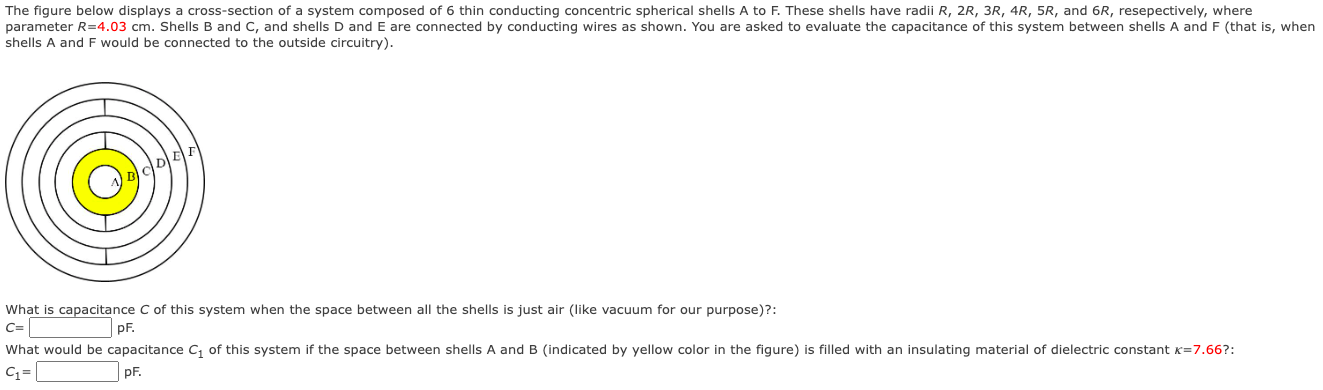 The figure below displays a cross-section of a system composed of 6 thin conducting concentric spherical shells A to F. These shells have radii $R$, $2R$, $3R$, $4R$, $5R$, and $6R$, resepectively, where parameter $R$=4.03 cm. Shells B and C, and shells D and E are connected by conducting wires as shown. You are asked to evaluate the capacitance of this system between shells A and F (that is, when shells A and F would be connected to the outside circuitry).

A B C D E F

What is capacitance $C$ of this system when the space between all the shells is just air (like vacuum for our purpose)?:
$C$= pF.

What would be capacitance $C_1$ of this system if the space between shells A and B (indicated by yellow color in the figure) is filled with an insulating material of dielectric constant $\kappa$=7.66?:
$C_1$= pF.